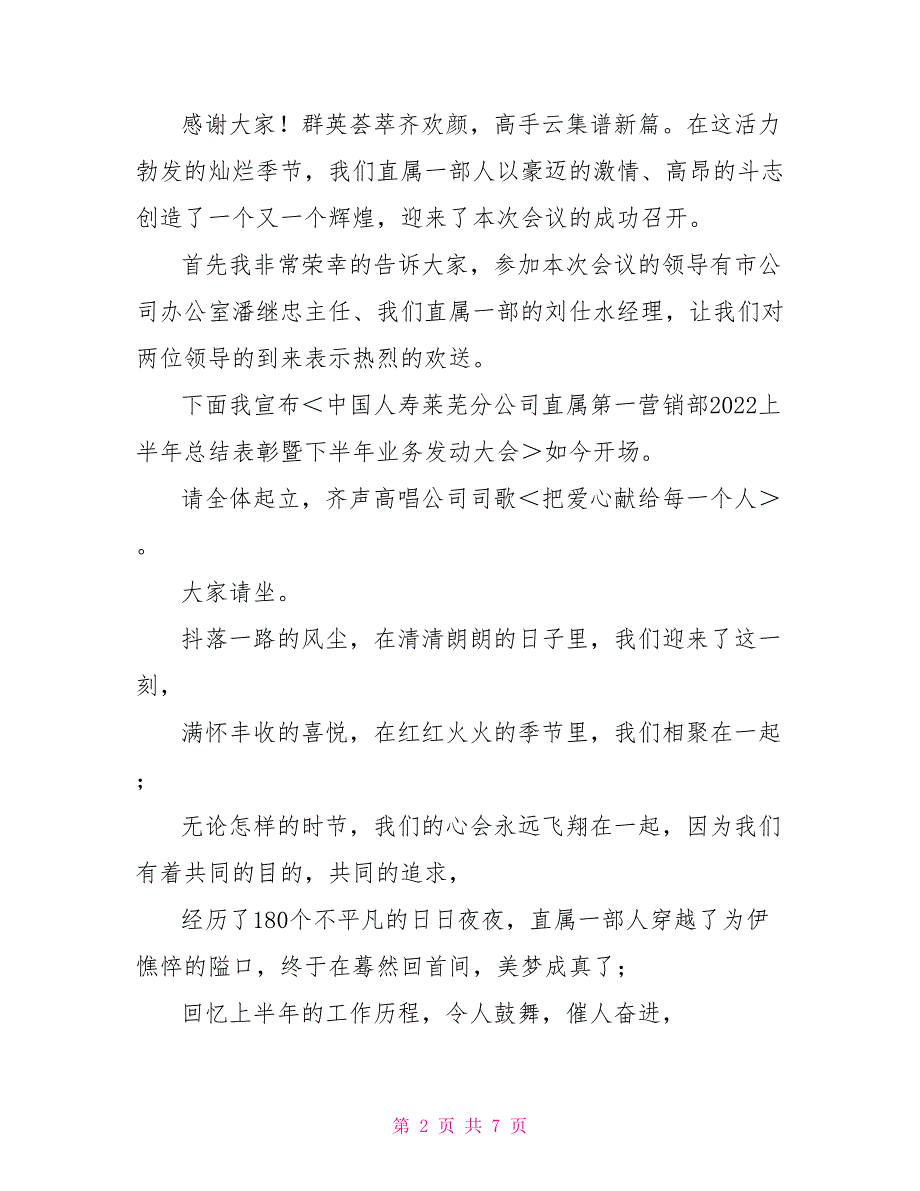 感谢大家！群英荟萃齐欢颜，高手云集谱新篇。在这活力勃发的灿烂季节，我们直属一部人以豪迈的激情、高昂的斗志创造了一个又一个辉煌，迎来了本次会议的成功召开。

首先我非常荣幸的告诉大家，参加本次会议的领导有市公司办公室潘继忠主任、我们直属一部的刘仕水经理，让我们对两位领导的到来表示热烈的欢送。

下面我宣布＜中国人寿莱芜分公司直属第一营销部2022上半年总结表彰暨下半年业务发动大会＞如今开场。

请全体起立，齐声高唱公司司歌＜把爱心献给每一个人＞。

大家请坐。

抖落一路的风尘，在清清朗朗的日子里，我们迎来了这一刻，

满怀丰收的喜悦，在红红火火的季节里，我们相聚在一起；

无论怎样的时节，我们的心会永远飞翔在一起，因为我们有着共同的目的，共同的追求，

经历了180个不平凡的日日夜夜，直属一部人穿越了为伊憔悴的隘口，终于在蓦然回首间，美梦成真了；

回忆上半年的工作历程，令人鼓舞，催人奋进，

第 2 页 共 7 页